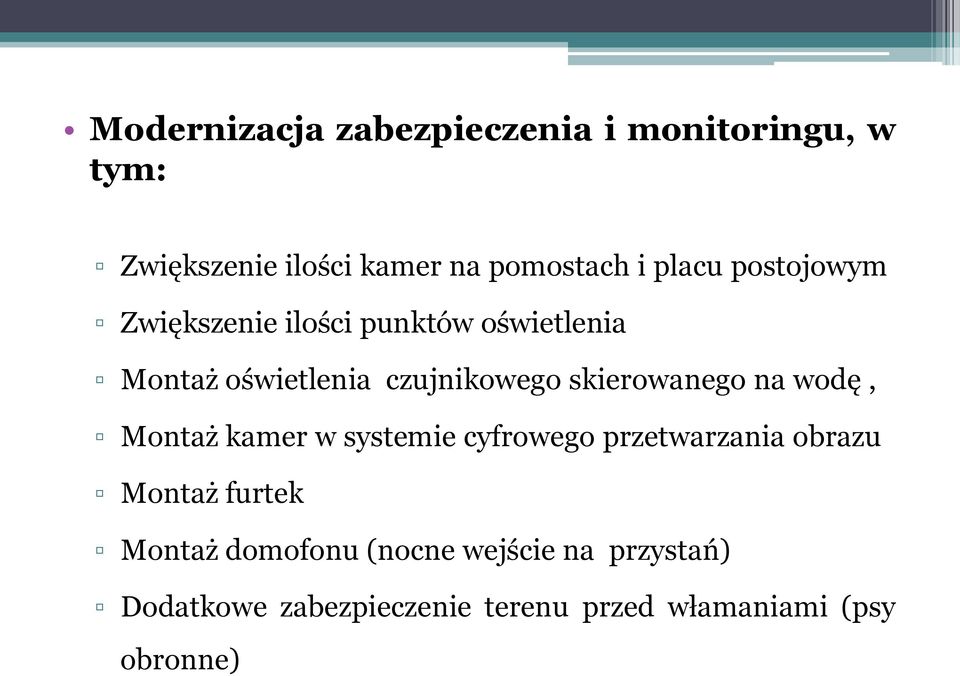 • Modernizacja zabezpieczenia i monitoringu, w tym:

▫ Zwiększenie ilości kamer na pomostach i placu postojowym
▫ Zwiększenie ilości punktów oświetlenia
▫ Montaż oświetlenia czujnikowego skierowanego na wodę ,
▫ Montaż kamer w systemie cyfrowego przetwarzania obrazu
▫ Montaż furtek
▫ Montaż domofonu (nocne wejście na przystań)
▫ Dodatkowe zabezpieczenie terenu przed włamaniami (psy obronne)